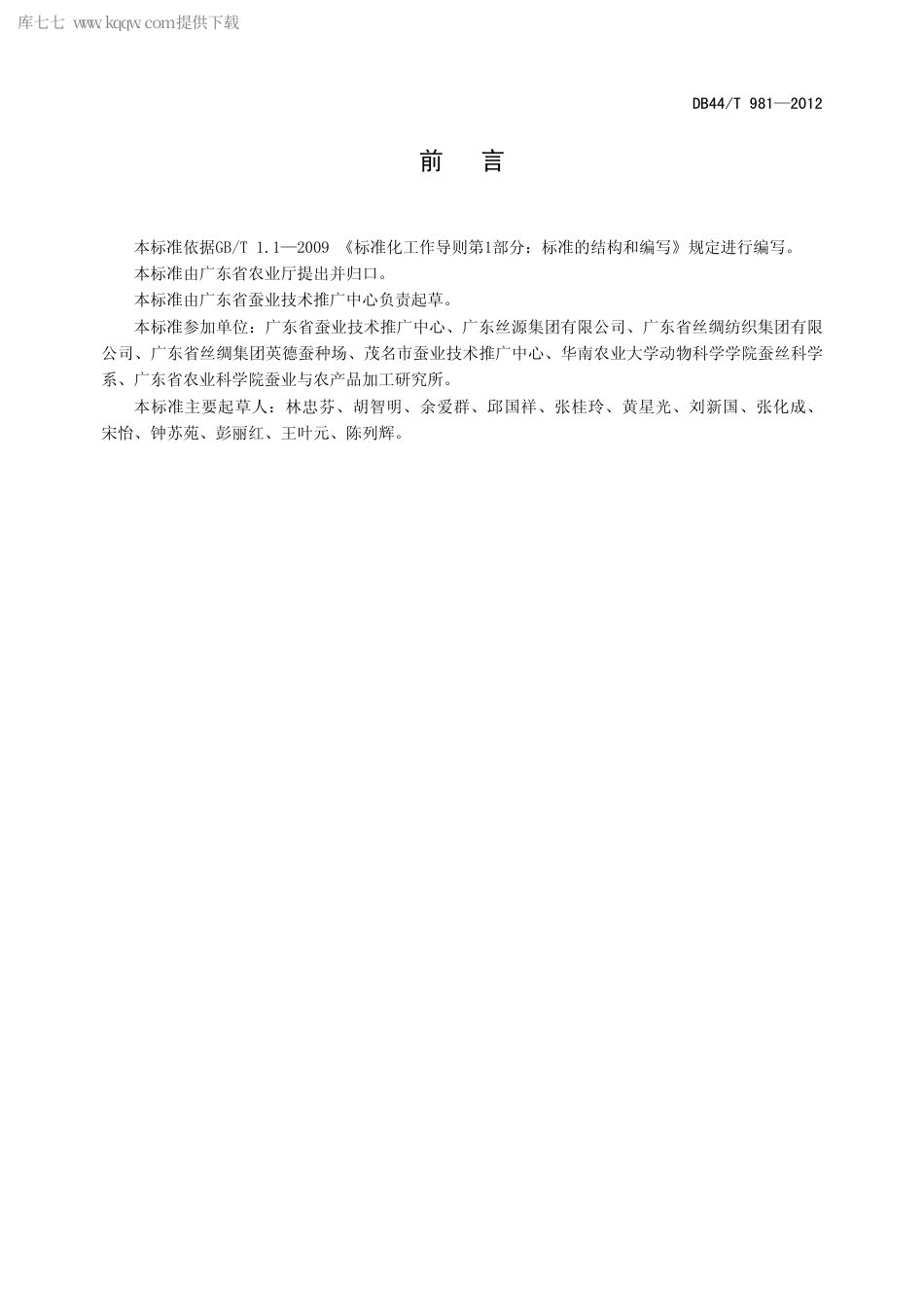 库七七 www.kqqw.com提供下载

DB44/T 981—2012

前　言

本标准依据GB/T 1.1—2009 《标准化工作导则第1部分：标准的结构和编写》规定进行编写。

本标准由广东省农业厅提出并归口。

本标准由广东省蚕业技术推广中心负责起草。

本标准参加单位：广东省蚕业技术推广中心、广东丝源集团有限公司、广东省丝绸纺织集团有限公司、广东省丝绸集团英德蚕种场、茂名市蚕业技术推广中心、华南农业大学动物科学学院蚕丝科学系、广东省农业科学院蚕业与农产品加工研究所。

本标准主要起草人：林忠芬、胡智明、余爱群、邱国祥、张桂玲、黄星光、刘新国、张化成、宋怡、钟苏苑、彭丽红、王叶元、陈列辉。